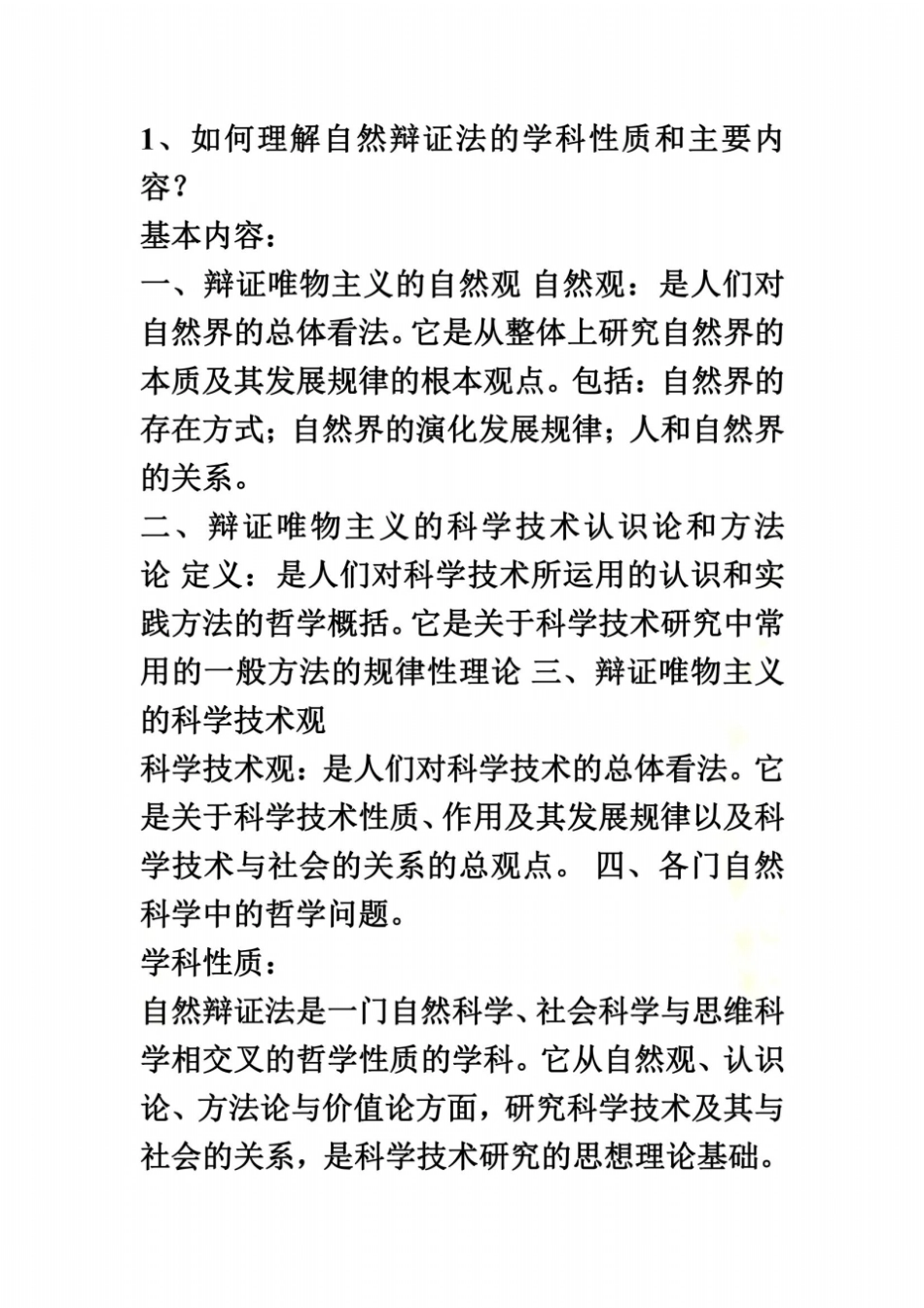 1、如何理解自然辩证法的学科性质和主要内容？

基本内容：

一、辩证唯物主义的自然观 自然观：是人们对自然界的总体看法。它是从整体上研究自然界的本质及其发展规律的根本观点。包括：自然界的存在方式；自然界的演化发展规律；人和自然界的关系。

二、辩证唯物主义的科学技术认识论和方法论 定义：是人们对科学技术所运用的认识和实践方法的哲学概括。它是关于科学技术研究中常用的一般方法的规律性理论 三、辩证唯物主义的科学技术观

科学技术观：是人们对科学技术的总体看法。它是关于科学技术性质、作用及其发展规律以及科学技术与社会的关系的总观点。 四、各门自然科学中的哲学问题。

学科性质：

自然辩证法是一门自然科学、社会科学与思维科学相交叉的哲学性质的学科。它从自然观、认识论、方法论与价值论方面，研究科学技术及其与社会的关系，是科学技术研究的思想理论基础。